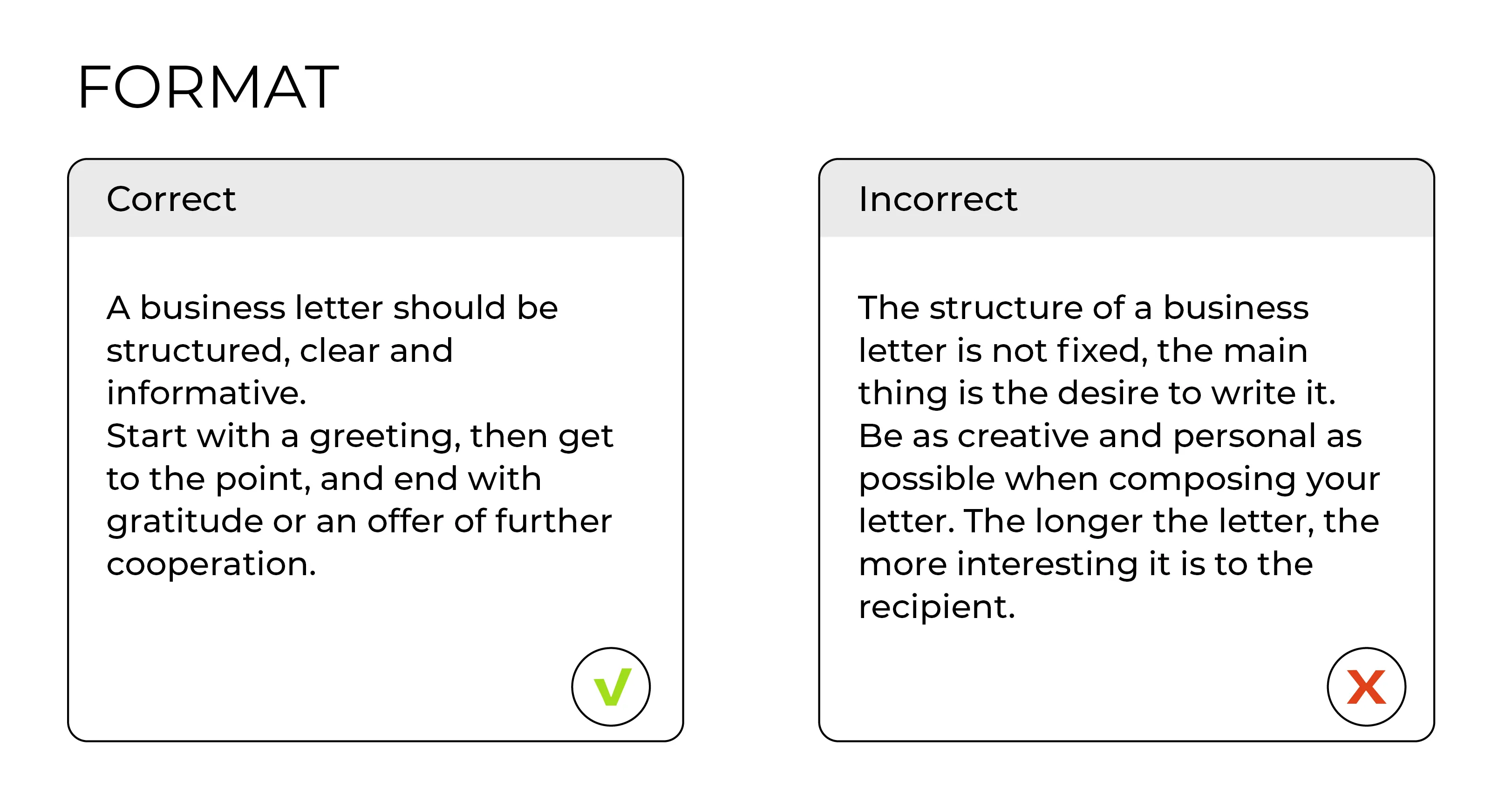 FORMAT

Correct

A business letter should be structured, clear and informative.

Start with a greeting, then get to the point, and end with gratitude or an offer of further cooperation.

V

Incorrect

The structure of a business letter is not fixed, the main thing is the desire to write it.

Be as creative and personal as possible when composing your letter. The longer the letter, the more interesting it is to the recipient.

X